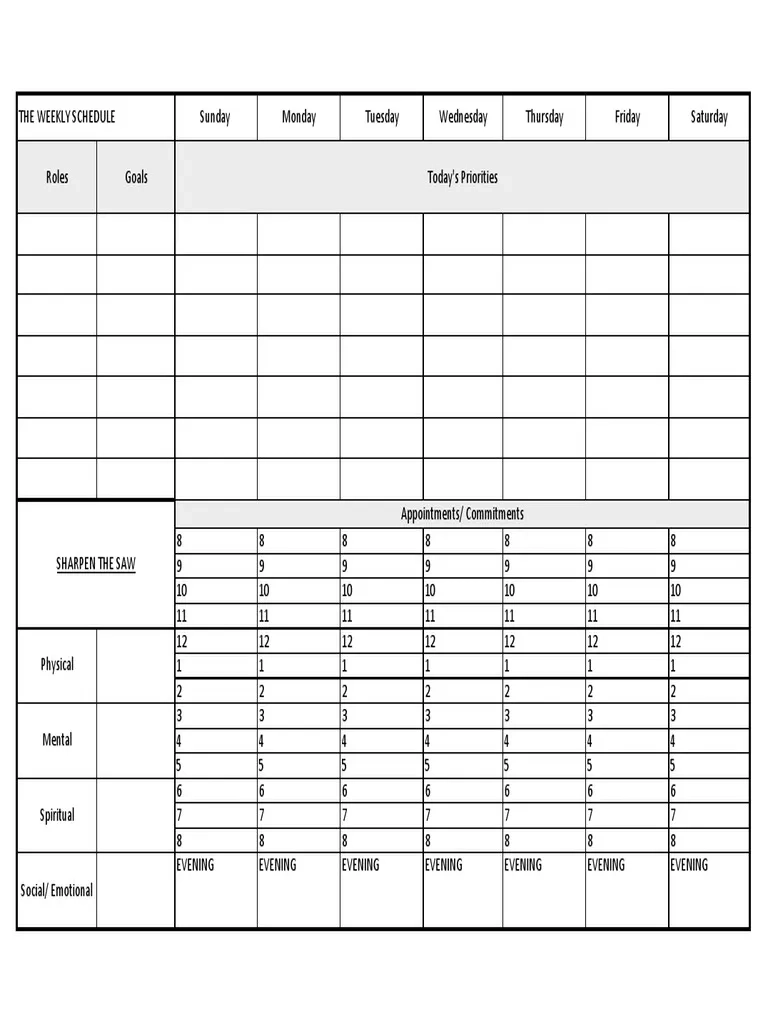 | THE WEEKLY SCHEDULE | | Sunday | Monday | Tuesday | Wednesday | Thursday | Friday | Saturday |
|---|---|---|---|---|---|---|---|---|
| Roles | Goals | Today's Priorities | | | | | | |
| | | | | | | | | |
| | | | | | | | | |
| | | | | | | | | |
| | | | | | | | | |
| | | | | | | | | |
| | | | | | | | | |
| | | | | | | | | |
| SHARPEN THE SAW | | Appointments/ Commitments | | | | | | |
| | | 8 | 8 | 8 | 8 | 8 | 8 | 8 |
| | | 9 | 9 | 9 | 9 | 9 | 9 | 9 |
| | | 10 | 10 | 10 | 10 | 10 | 10 | 10 |
| | | 11 | 11 | 11 | 11 | 11 | 11 | 11 |
| Physical | | 12 | 12 | 12 | 12 | 12 | 12 | 12 |
| | | 1 | 1 | 1 | 1 | 1 | 1 | 1 |
| | | 2 | 2 | 2 | 2 | 2 | 2 | 2 |
| Mental | | 3 | 3 | 3 | 3 | 3 | 3 | 3 |
| | | 4 | 4 | 4 | 4 | 4 | 4 | 4 |
| | | 5 | 5 | 5 | 5 | 5 | 5 | 5 |
| Spiritual | | 6 | 6 | 6 | 6 | 6 | 6 | 6 |
| | | 7 | 7 | 7 | 7 | 7 | 7 | 7 |
| | | 8 | 8 | 8 | 8 | 8 | 8 | 8 |
| Social/ Emotional | | EVENING | EVENING | EVENING | EVENING | EVENING | EVENING | EVENING |